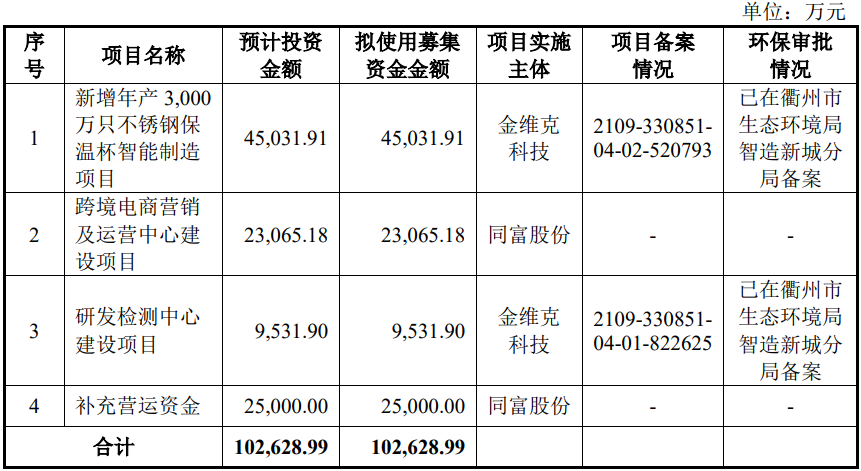 单位：万元

| 序号 | 项目名称 | 预计投资金额 | 拟使用募集资金金额 | 项目实施主体 | 项目备案情况 | 环保审批情况 |
|---|---|---|---|---|---|---|
| 1 | 新增年产3,000万只不锈钢保温杯智能制造项目 | 45,031.91 | 45,031.91 | 金维克科技 | 2109-330851-04-02-520793 | 已在衢州市生态环境局智造新城分局备案 |
| 2 | 跨境电商营销及运营中心建设项目 | 23,065.18 | 23,065.18 | 同富股份 | - | - |
| 3 | 研发检测中心建设项目 | 9,531.90 | 9,531.90 | 金维克科技 | 2109-330851-04-01-822625 | 已在衢州市生态环境局智造新城分局备案 |
| 4 | 补充营运资金 | 25,000.00 | 25,000.00 | 同富股份 | - | - |
| 合计 |  | 102,628.99 | 102,628.99 |  |  |  |